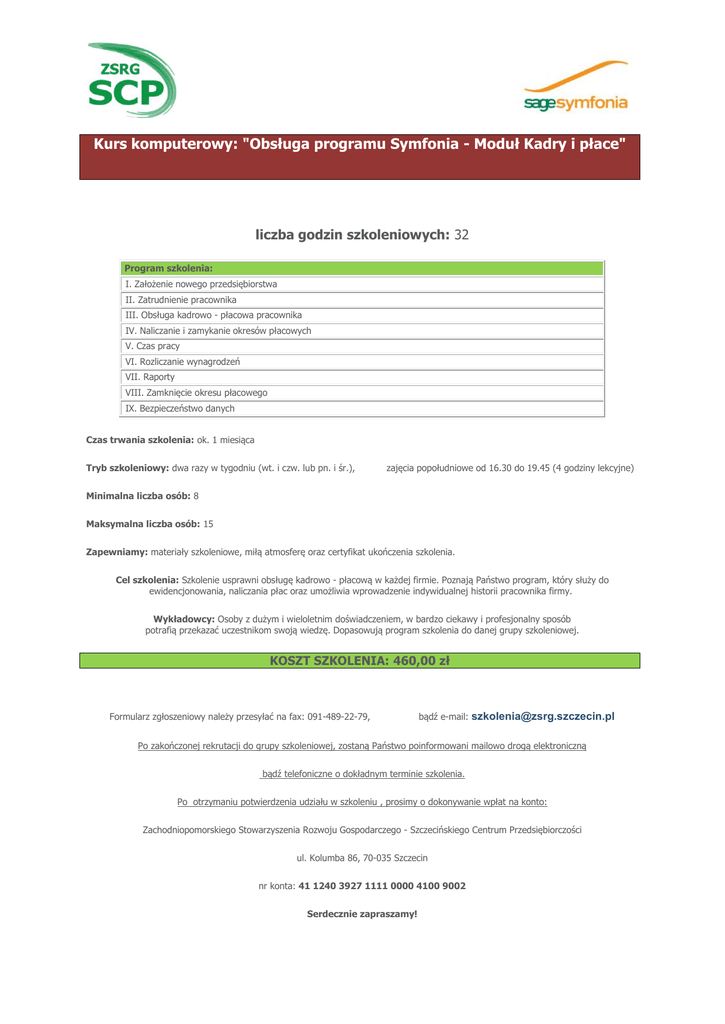 ZSRG SCP

sagesymfonia

Kurs komputerowy: "Obsługa programu Symfonia - Moduł Kadry i płace"

liczba godzin szkoleniowych: 32

| Program szkolenia: |
|---|
| I. Założenie nowego przedsiębiorstwa |
| II. Zatrudnienie pracownika |
| III. Obsługa kadrowo - płacowa pracownika |
| IV. Naliczanie i zamykanie okresów płacowych |
| V. Czas pracy |
| VI. Rozliczanie wynagrodzeń |
| VII. Raporty |
| VIII. Zamknięcie okresu płacowego |
| IX. Bezpieczeństwo danych |

Czas trwania szkolenia: ok. 1 miesiąca

Tryb szkoleniowy: dwa razy w tygodniu (wt. i czw. lub pn. i śr.), zajęcia popołudniowe od 16.30 do 19.45 (4 godziny lekcyjne)

Minimalna liczba osób: 8

Maksymalna liczba osób: 15

Zapewniamy: materiały szkoleniowe, miłą atmosferę oraz certyfikat ukończenia szkolenia.

Cel szkolenia: Szkolenie usprawni obsługę kadrowo - płacową w każdej firmie. Poznają Państwo program, który służy do ewidencjonowania, naliczania płac oraz umożliwia wprowadzenie indywidualnej historii pracownika firmy.

Wykładowcy: Osoby z dużym i wieloletnim doświadczeniem, w bardzo ciekawy i profesjonalny sposób potrafią przekazać uczestnikom swoją wiedzę. Dopasowują program szkolenia do danej grupy szkoleniowej.

KOSZT SZKOLENIA: 460,00 zł

Formularz zgłoszeniowy należy przesyłać na fax: 091-489-22-79, bądź e-mail: szkolenia@zsrg.szczecin.pl

Po zakończonej rekrutacji do grupy szkoleniowej, zostaną Państwo poinformowani mailowo drogą elektroniczną

bądź telefoniczne o dokładnym terminie szkolenia.

Po otrzymaniu potwierdzenia udziału w szkoleniu , prosimy o dokonywanie wpłat na konto:

Zachodniopomorskiego Stowarzyszenia Rozwoju Gospodarczego - Szczecińskiego Centrum Przedsiębiorczości

ul. Kolumba 86, 70-035 Szczecin

nr konta: 41 1240 3927 1111 0000 4100 9002

Serdecznie zapraszamy!